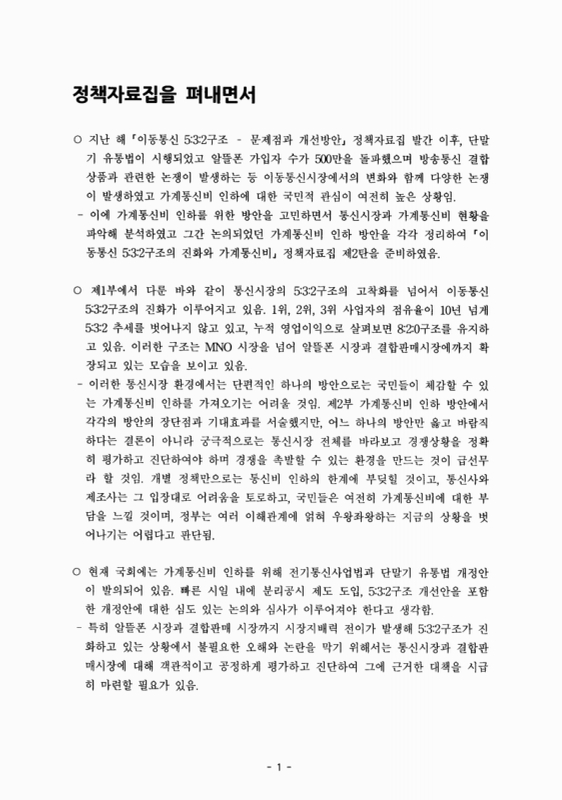 정책자료집을 펴내면서

○ 지난 해 「이동통신 5:3:2구조 - 문제점과 개선방안」 정책자료집 발간 이후, 단말기 유통법이 시행되었고 알뜰폰 가입자 수가 500만을 돌파했으며 방송통신 결합상품과 관련한 논쟁이 발생하는 등 이동통신시장에서의 변화와 함께 다양한 논쟁이 발생하였고 가계통신비 인하에 대한 국민적 관심이 여전히 높은 상황임.
- 이에 가계통신비 인하를 위한 방안을 고민하면서 통신시장과 가계통신비 현황을 파악해 분석하였고 그간 논의되었던 가계통신비 인하 방안을 각각 정리하여 「이동통신 5:3:2구조의 진화와 가계통신비」 정책자료집 제2탄을 준비하였음.

○ 제1부에서 다룬 바와 같이 통신시장의 5:3:2구조의 고착화를 넘어서 이동통신 5:3:2구조의 진화가 이루어지고 있음. 1위, 2위, 3위 사업자의 점유율이 10년 넘게 5:3:2 추세를 벗어나지 않고 있고, 누적 영업이익으로 살펴보면 8:2:0구조를 유지하고 있음. 이러한 구조는 MNO 시장을 넘어 알뜰폰 시장과 결합판매시장에까지 확장되고 있는 모습을 보이고 있음.
- 이러한 통신시장 환경에서는 단편적인 하나의 방안으로는 국민들이 체감할 수 있는 가계통신비 인하를 가져오기는 어려울 것임. 제2부 가계통신비 인하 방안에서 각각의 방안의 장단점과 기대효과를 서술했지만, 어느 하나의 방안만 옳고 바람직하다는 결론이 아니라 궁극적으로는 통신시장 전체를 바라보고 경쟁상황을 정확히 평가하고 진단하여야 하며 경쟁을 촉발할 수 있는 환경을 만드는 것이 급선무라 할 것임. 개별 정책만으로는 통신비 인하의 한계에 부딪힐 것이고, 통신사와 제조사는 그 입장대로 어려움을 토로하고, 국민들은 여전히 가계통신비에 대한 부담을 느낄 것이며, 정부는 여러 이해관계에 얽혀 우왕좌왕하는 지금의 상황을 벗어나기는 어렵다고 판단됨.

○ 현재 국회에는 가계통신비 인하를 위해 전기통신사업법과 단말기 유통법 개정안이 발의되어 있음. 빠른 시일 내에 분리공시 제도 도입, 5:3:2구조 개선안을 포함한 개정안에 대한 심도 있는 논의와 심사가 이루어져야 한다고 생각함.
- 특히 알뜰폰 시장과 결합판매 시장까지 시장지배력 전이가 발생해 5:3:2구조가 진화하고 있는 상황에서 불필요한 오해와 논란을 막기 위해서는 통신시장과 결합판매시장에 대해 객관적이고 공정하게 평가하고 진단하여 그에 근거한 대책을 시급히 마련할 필요가 있음.

- 1 -